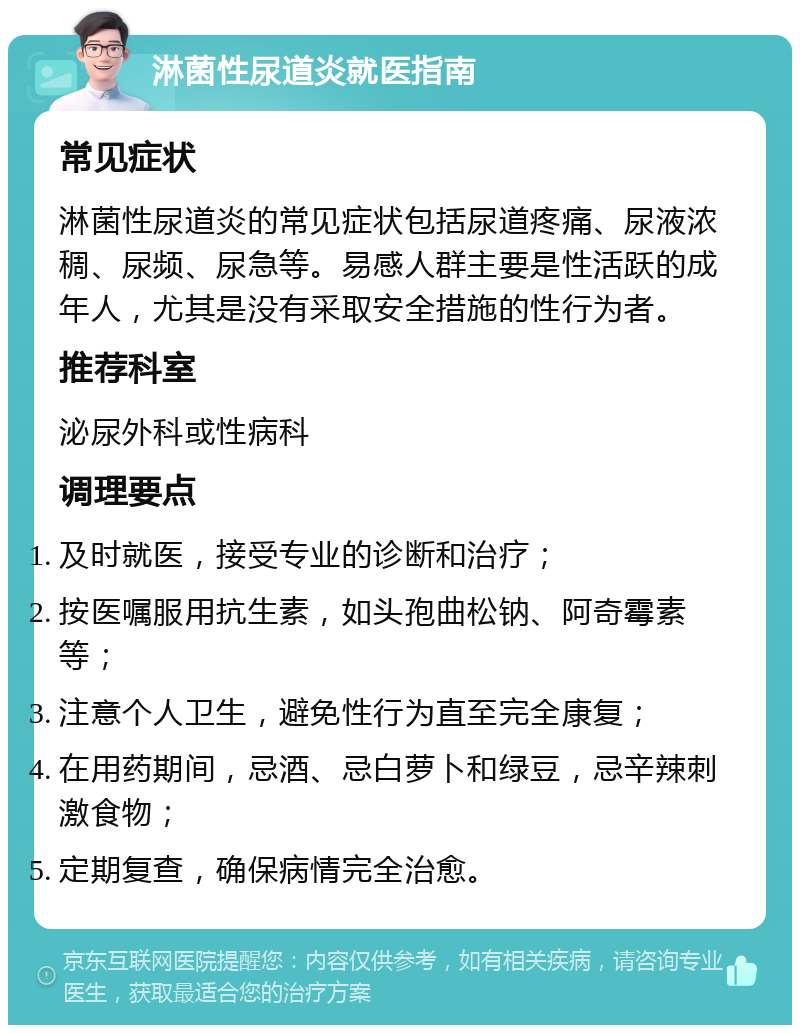 淋菌性尿道炎就医指南

常见症状

淋菌性尿道炎的常见症状包括尿道疼痛、尿液浓稠、尿频、尿急等。易感人群主要是性活跃的成年人，尤其是没有采取安全措施的性行为者。

推荐科室

泌尿外科或性病科

调理要点

1. 及时就医，接受专业的诊断和治疗；
2. 按医嘱服用抗生素，如头孢曲松钠、阿奇霉素等；
3. 注意个人卫生，避免性行为直至完全康复；
4. 在用药期间，忌酒、忌白萝卜和绿豆，忌辛辣刺激食物；
5. 定期复查，确保病情完全治愈。

京东互联网医院提醒您：内容仅供参考，如有相关疾病，请咨询专业医生，获取最适合您的治疗方案